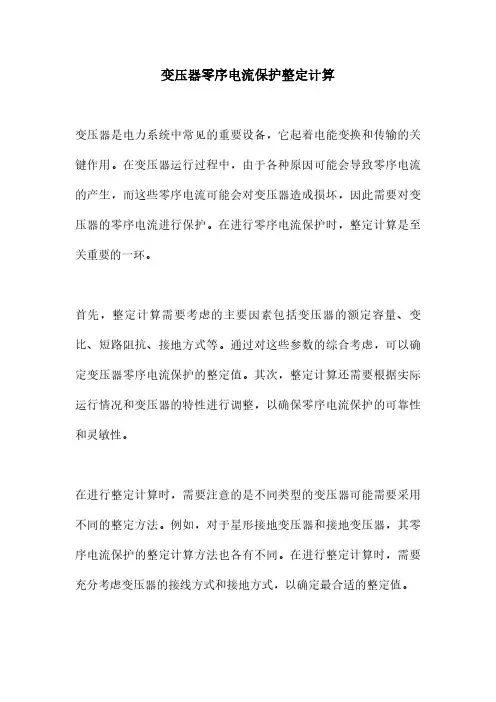 变压器零序电流保护整定计算

变压器是电力系统中常见的重要设备，它起着电能变换和传输的关键作用。在变压器运行过程中，由于各种原因可能会导致零序电流的产生，而这些零序电流可能会对变压器造成损坏，因此需要对变压器的零序电流进行保护。在进行零序电流保护时，整定计算是至关重要的一环。

首先，整定计算需要考虑的主要因素包括变压器的额定容量、变比、短路阻抗、接地方式等。通过对这些参数的综合考虑，可以确定变压器零序电流保护的整定值。其次，整定计算还需要根据实际运行情况和变压器的特性进行调整，以确保零序电流保护的可靠性和灵敏性。

在进行整定计算时，需要注意的是不同类型的变压器可能需要采用不同的整定方法。例如，对于星形接地变压器和接地变压器，其零序电流保护的整定计算方法也各有不同。在进行整定计算时，需要充分考虑变压器的接线方式和接地方式，以确定最合适的整定值。